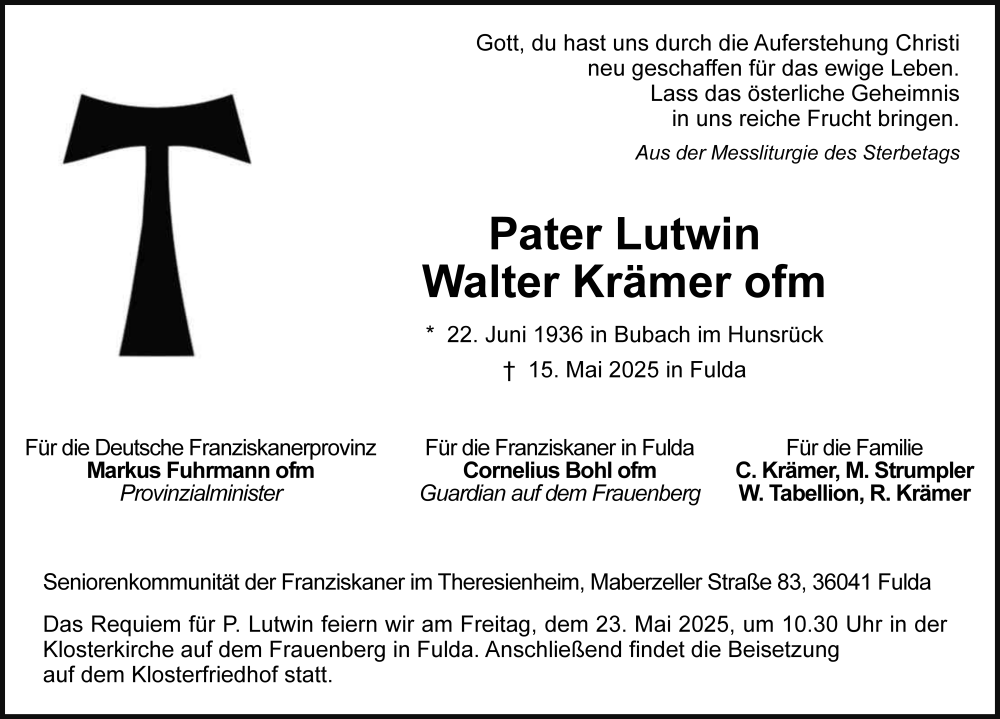 Gott, du hast uns durch die Auferstehung Christi
neu geschaffen für das ewige Leben.
Lass das österliche Geheimnis
in uns reiche Frucht bringen.

Aus der Messliturgie des Sterbetags

Pater Lutwin
Walter Krämer ofm

* 22. Juni 1936 in Bubach im Hunsrück
† 15. Mai 2025 in Fulda

Für die Deutsche Franziskanerprovinz
Markus Fuhrmann ofm
Provinzialminister

Für die Franziskaner in Fulda
Cornelius Bohl ofm
Guardian auf dem Frauenberg

Für die Familie
C. Krämer, M. Strumpler
W. Tabellion, R. Krämer

Seniorenkommunität der Franziskaner im Theresienheim, Maberzeller Straße 83, 36041 Fulda

Das Requiem für P. Lutwin feiern wir am Freitag, dem 23. Mai 2025, um 10.30 Uhr in der Klosterkirche auf dem Frauenberg in Fulda. Anschließend findet die Beisetzung auf dem Klosterfriedhof statt.